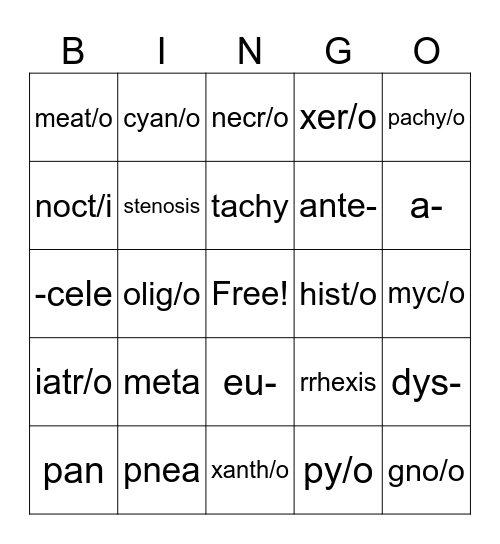 | B | I | N | G | O |
|---|---|---|---|---|
| meat/o | cyan/o | necr/o | xer/o | pachy/o |
| noct/i | stenosis | tachy | ante- | a- |
| -cele | olig/o | Free! | hist/o | myc/o |
| iatr/o | meta | eu- | rrhexis | dys- |
| pan | pnea | xanth/o | py/o | gno/o |